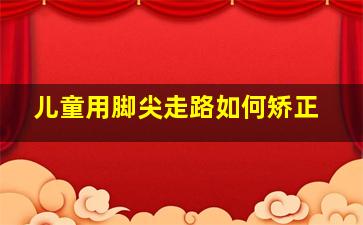 儿童用脚尖走路如何矫正